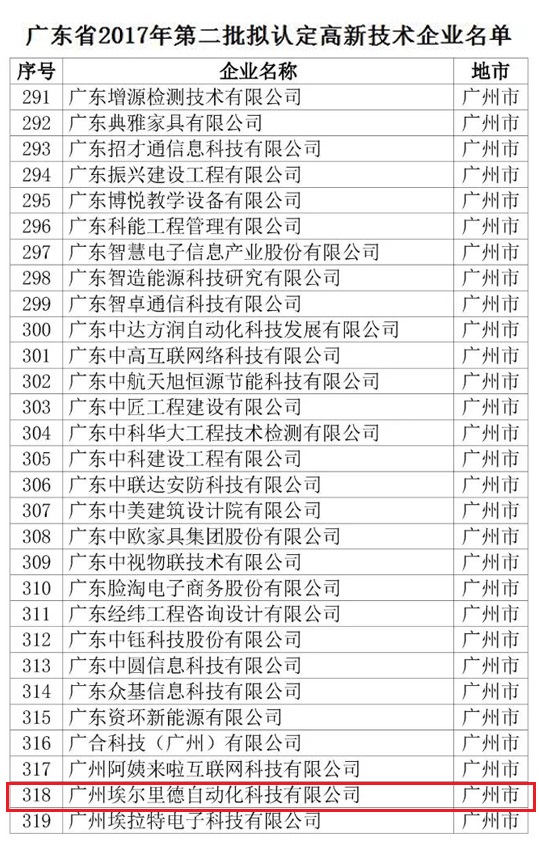 广东省2017年第二批拟认定高新技术企业名单

| 序号 | 企业名称 | 地市 |
|---|---|---|
| 291 | 广东增源检测技术有限公司 | 广州市 |
| 292 | 广东典雅家具有限公司 | 广州市 |
| 293 | 广东招才通信息科技有限公司 | 广州市 |
| 294 | 广东振兴建设工程有限公司 | 广州市 |
| 295 | 广东博悦教学设备有限公司 | 广州市 |
| 296 | 广东科能工程管理有限公司 | 广州市 |
| 297 | 广东智慧电子信息产业股份有限公司 | 广州市 |
| 298 | 广东智造能源科技研究有限公司 | 广州市 |
| 299 | 广东智卓通信科技有限公司 | 广州市 |
| 300 | 广东中达方润自动化科技发展有限公司 | 广州市 |
| 301 | 广东中高互联网络科技有限公司 | 广州市 |
| 302 | 广东中航天旭恒源节能科技有限公司 | 广州市 |
| 303 | 广东中匠工程建设有限公司 | 广州市 |
| 304 | 广东中科华大工程技术检测有限公司 | 广州市 |
| 305 | 广东中科建设工程有限公司 | 广州市 |
| 306 | 广东中联达安防科技有限公司 | 广州市 |
| 307 | 广东中美建筑设计院有限公司 | 广州市 |
| 308 | 广东中欧家具集团股份有限公司 | 广州市 |
| 309 | 广东中视物联技术有限公司 | 广州市 |
| 310 | 广东脸淘电子商务股份有限公司 | 广州市 |
| 311 | 广东经纬工程咨询设计有限公司 | 广州市 |
| 312 | 广东中钰科技股份有限公司 | 广州市 |
| 313 | 广东中圆信息科技有限公司 | 广州市 |
| 314 | 广东众基信息科技有限公司 | 广州市 |
| 315 | 广东资环新能源有限公司 | 广州市 |
| 316 | 广合科技（广州）有限公司 | 广州市 |
| 317 | 广州阿姨来啦互联网科技有限公司 | 广州市 |
| 318 | 广州埃尔里德自动化科技有限公司 | 广州市 |
| 319 | 广州埃拉特电子科技有限公司 | 广州市 |